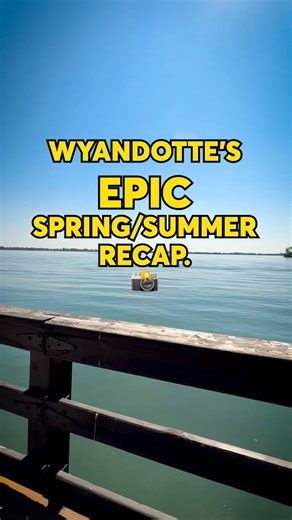 WYANDOTTE'S
EPIC
SPRING/SUMMER
RECAP.
📸